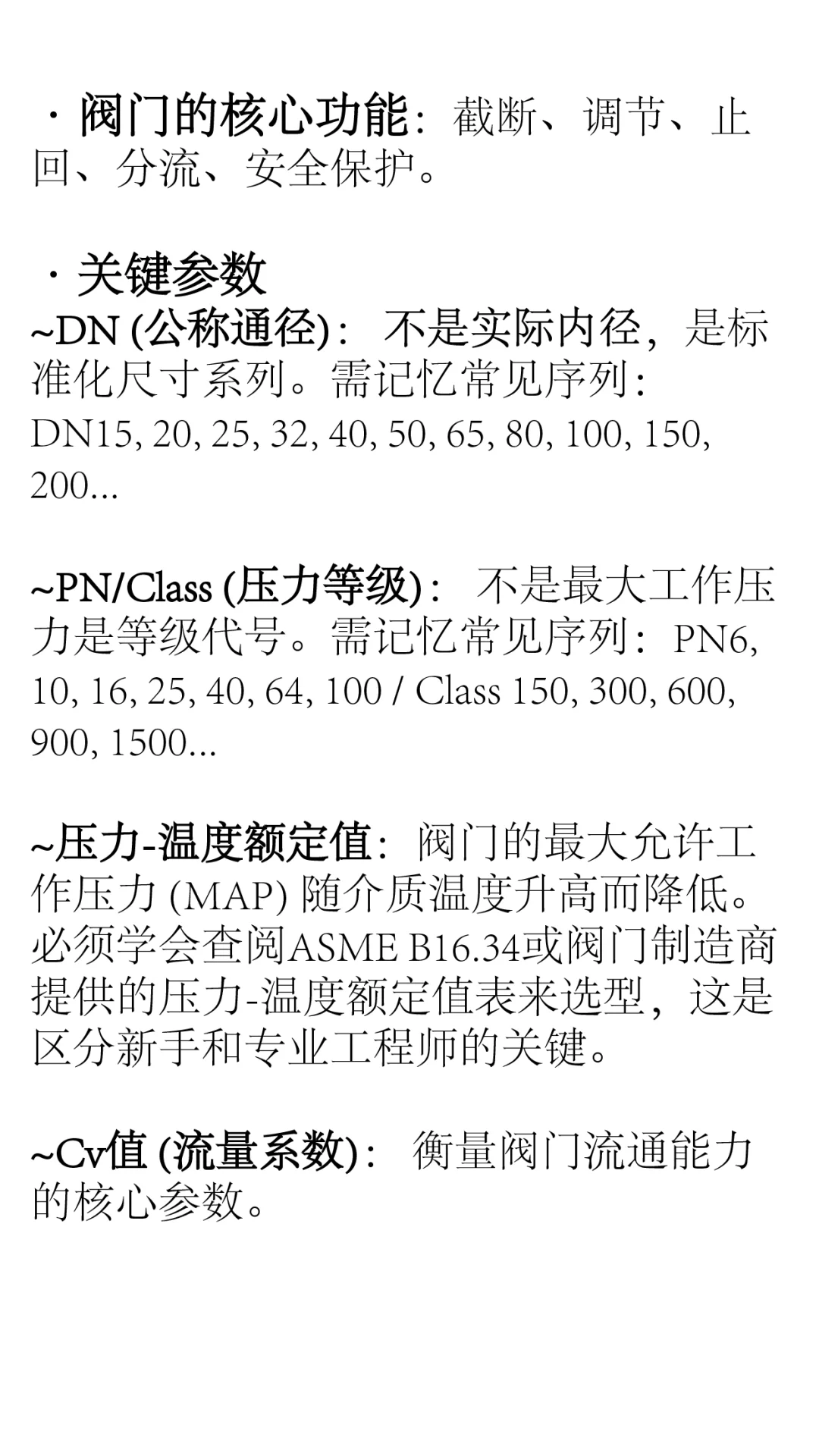 · 阀门的核心功能：截断、调节、止回、分流、安全保护。

· 关键参数
~DN (公称通径)： 不是实际内径，是标准化尺寸系列。需记忆常见序列：DN15, 20, 25, 32, 40, 50, 65, 80, 100, 150, 200...

~PN/Class (压力等级)： 不是最大工作压力是等级代号。需记忆常见序列：PN6, 10, 16, 25, 40, 64, 100 / Class 150, 300, 600, 900, 1500...

~压力-温度额定值：阀门的最大允许工作压力 (MAP) 随介质温度升高而降低。必须学会查阅ASME B16.34或阀门制造商提供的压力-温度额定值表来选型，这是区分新手和专业工程师的关键。

~Cv值 (流量系数)： 衡量阀门流通能力的核心参数。